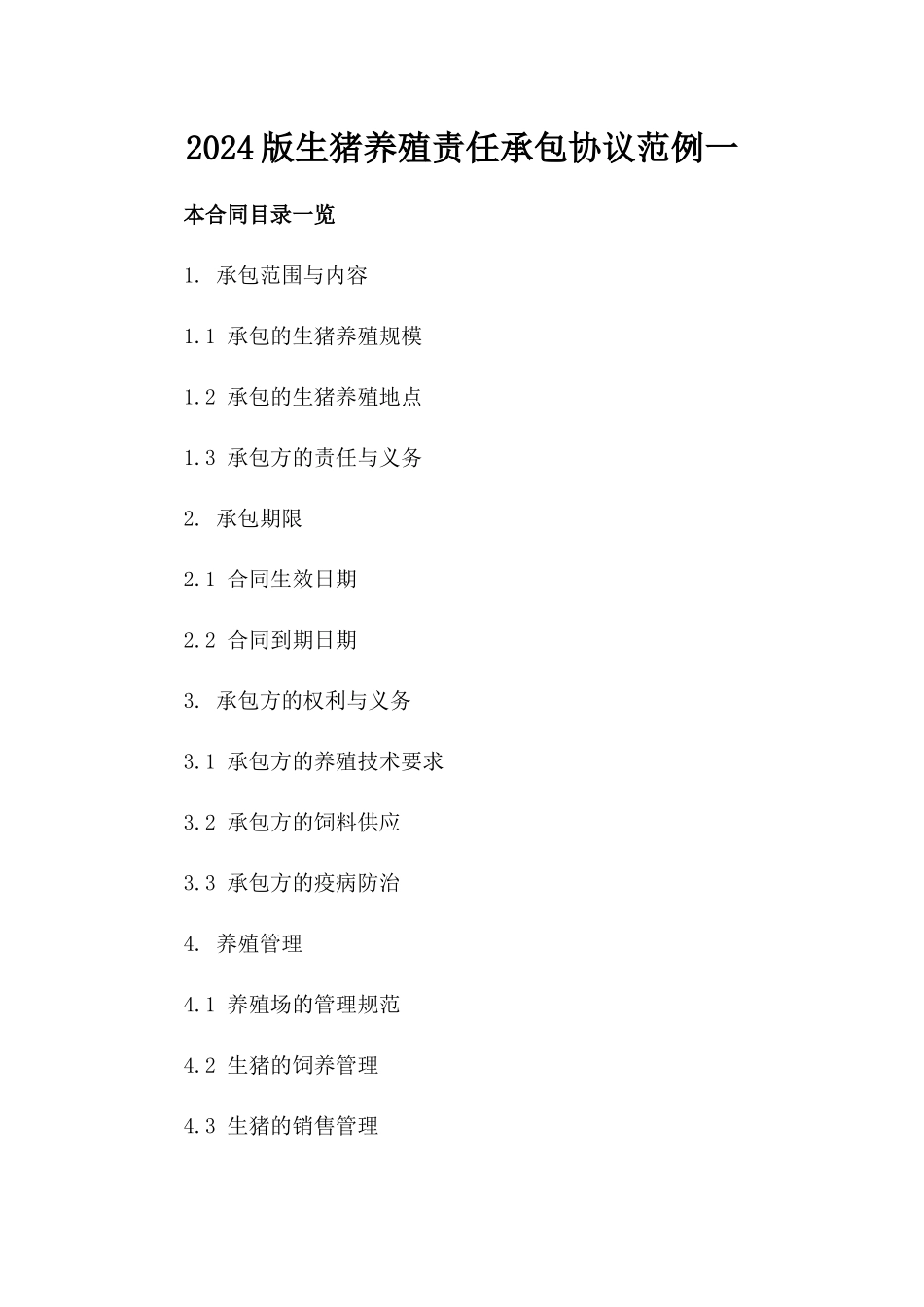 2024版生猪养殖责任承包协议范例一

本合同目录一览

1. 承包范围与内容

1.1 承包的生猪养殖规模

1.2 承包的生猪养殖地点

1.3 承包方的责任与义务

2. 承包期限

2.1 合同生效日期

2.2 合同到期日期

3. 承包方的权利与义务

3.1 承包方的养殖技术要求

3.2 承包方的饲料供应

3.3 承包方的疫病防治

4. 养殖管理

4.1 养殖场的管理规范

4.2 生猪的饲养管理

4.3 生猪的销售管理